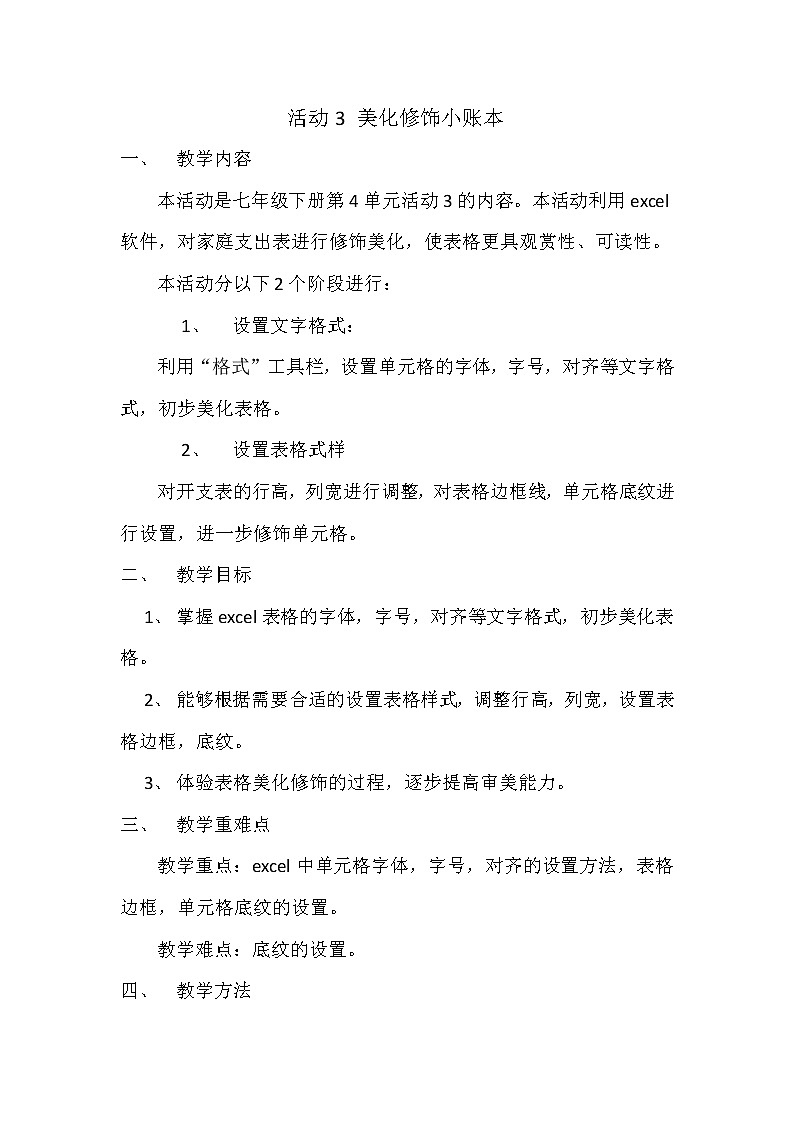 活动 3 美化修饰小账本

一、 教学内容

本活动是七年级下册第 4 单元活动 3 的内容。本活动利用 excel 软件，对家庭支出表进行修饰美化，使表格更具观赏性、可读性。

本活动分以下 2 个阶段进行：

1、 设置文字格式：

利用“格式”工具栏，设置单元格的字体，字号，对齐等文字格式，初步美化表格。

2、 设置表格式样

对开支表的行高，列宽进行调整，对表格边框线，单元格底纹进行设置，进一步修饰单元格。

二、 教学目标

1、 掌握 excel 表格的字体，字号，对齐等文字格式，初步美化表格。

2、 能够根据需要合适的设置表格样式，调整行高，列宽，设置表格边框，底纹。

3、 体验表格美化修饰的过程，逐步提高审美能力。

三、 教学重难点

教学重点：excel 中单元格字体，字号，对齐的设置方法，表格边框，单元格底纹的设置。

教学难点：底纹的设置。

四、 教学方法